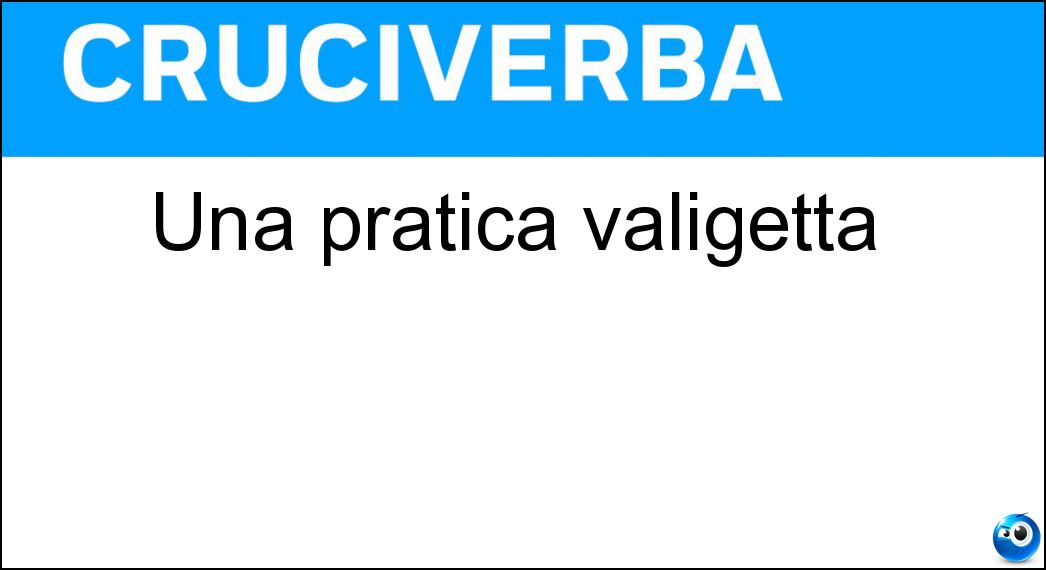 CRUCIVERBA

Una pratica valigetta